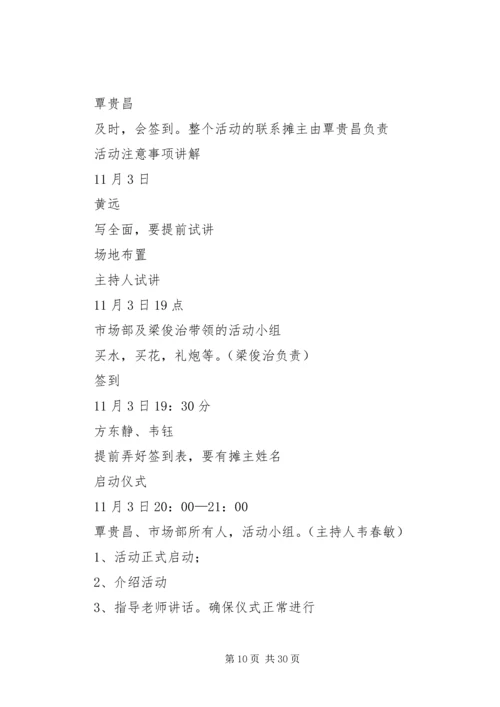 覃贵昌

及时，会签到。整个活动的联系摊主由覃贵昌负责

活动注意事项讲解

11月3日

黄远

写全面，要提前试讲

场地布置

主持人试讲

11月3日19点

市场部及梁俊治带领的活动小组

买水，买花，礼炮等。（梁俊治负责）

签到

11月3日19：30分

方东静、韦钰

提前弄好签到表，要有摊主姓名

启动仪式

11月3日20：00—21：00

覃贵昌、市场部所有人，活动小组。（主持人韦春敏）

1、活动正式启动；

2、介绍活动

3、指导老师讲话。确保仪式正常进行

第10页 共30页